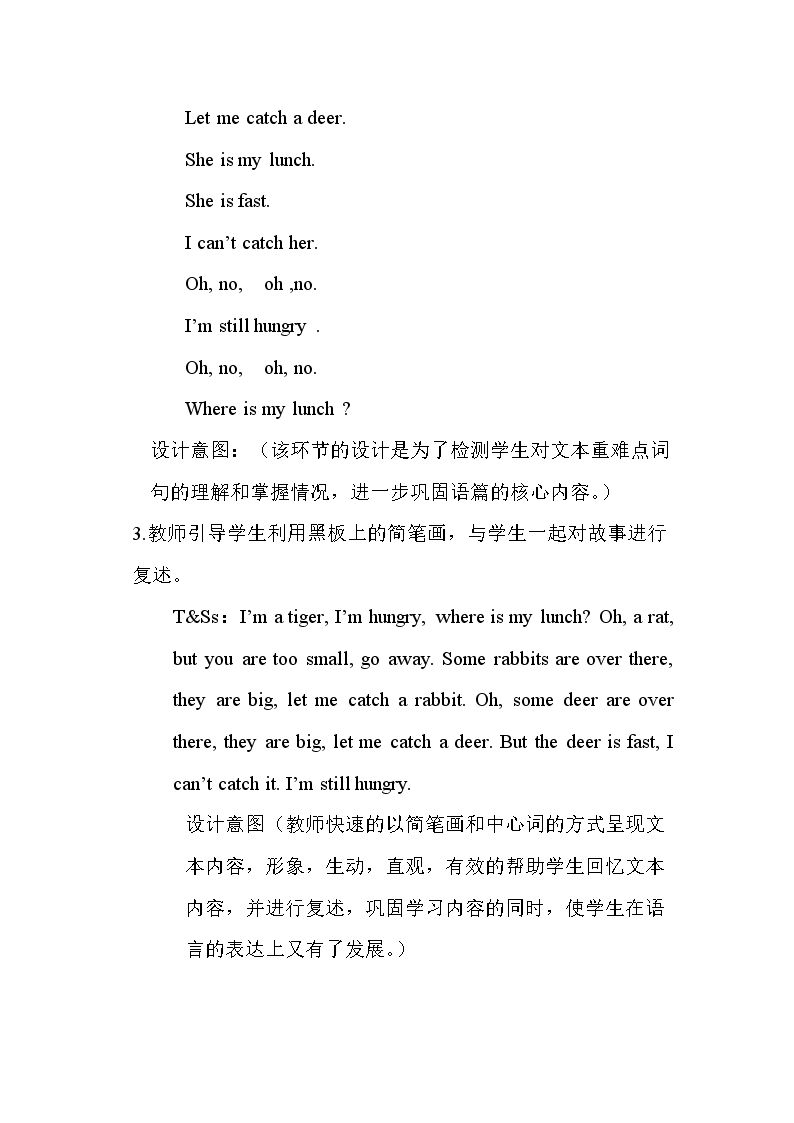 Let me catch a deer.

She is my lunch.

She is fast.

I can't catch her.

Oh, no, oh ,no.

I'm still hungry .

Oh, no, oh, no.

Where is my lunch ?

设计意图：（该环节的设计是为了检测学生对文本重难点词句的理解和掌握情况，进一步巩固语篇的核心内容。）

3.教师引导学生利用黑板上的简笔画，与学生一起对故事进行复述。

T&Ss：I'm a tiger, I'm hungry, where is my lunch? Oh, a rat, but you are too small, go away. Some rabbits are over there, they are big, let me catch a rabbit. Oh, some deer are over there, they are big, let me catch a deer. But the deer is fast, I can't catch it. I'm still hungry.

设计意图（教师快速的以简笔画和中心词的方式呈现文本内容，形象，生动，直观，有效的帮助学生回忆文本内容，并进行复述，巩固学习内容的同时，使学生在语言的表达上又有了发展。）